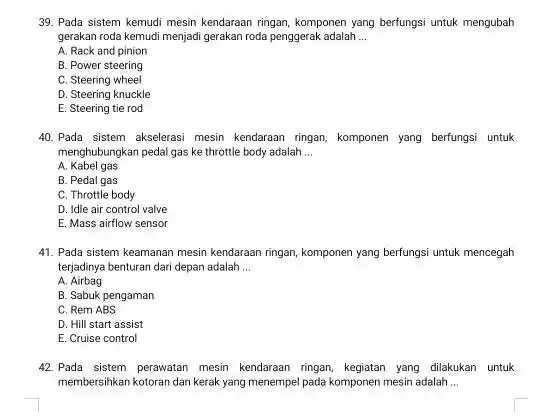 39. Pada sistem kemudi mesin kendaraan ringan, komponen yang berfungsi untuk mengubah gerakan roda kemudi menjadi gerakan roda penggerak adalah ...
A. Rack and pinion
B. Power steering
C. Steering wheel
D. Steering knuckle
E. Steering tie rod

40. Pada sistem akselerasi mesin kendaraan ringan, komponen yang berfungsi untuk menghubungkan pedal gas ke throttle body adalah ...
A. Kabel gas
B. Pedal gas
C. Throttle body
D. Idle air control valve
E. Mass airflow sensor

41. Pada sistem keamanan mesin kendaraan ringan, komponen yang berfungsi untuk mencegah terjadinya benturan dari depan adalah ...
A. Airbag
B. Sabuk pengaman
C. Rem ABS
D. Hill start assist
E. Cruise control

42. Pada sistem perawatan mesin kendaraan ringan, kegiatan yang dilakukan untuk membersihkan kotoran dan kerak yang menempel pada komponen mesin adalah ...